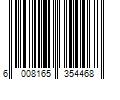 6 008165 354468